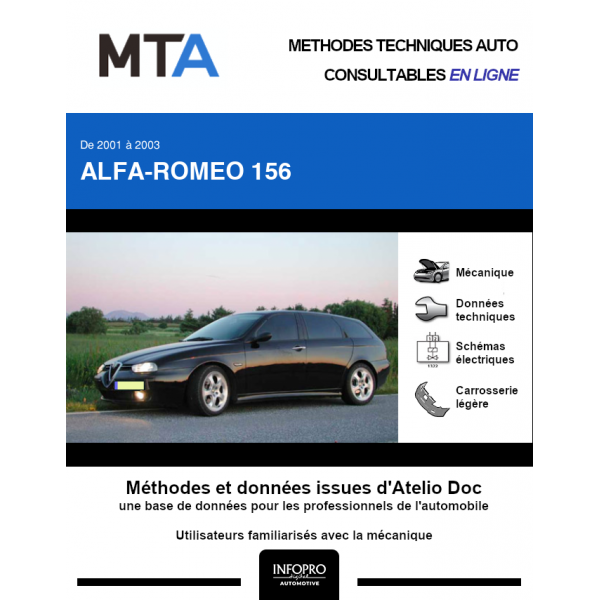 MTA

METHODES TECHNIQUES AUTO
CONSULTABLES EN LIGNE

De 2001 à 2003

ALFA-ROMEO 156

Mécanique

Données techniques

Schémas électriques

Carrosserie légère

Méthodes et données issues d'Atelio Doc
une base de données pour les professionnels de l'automobile

Utilisateurs familiarisés avec la mécanique

INFOPRO digital
AUTOMOTIVE